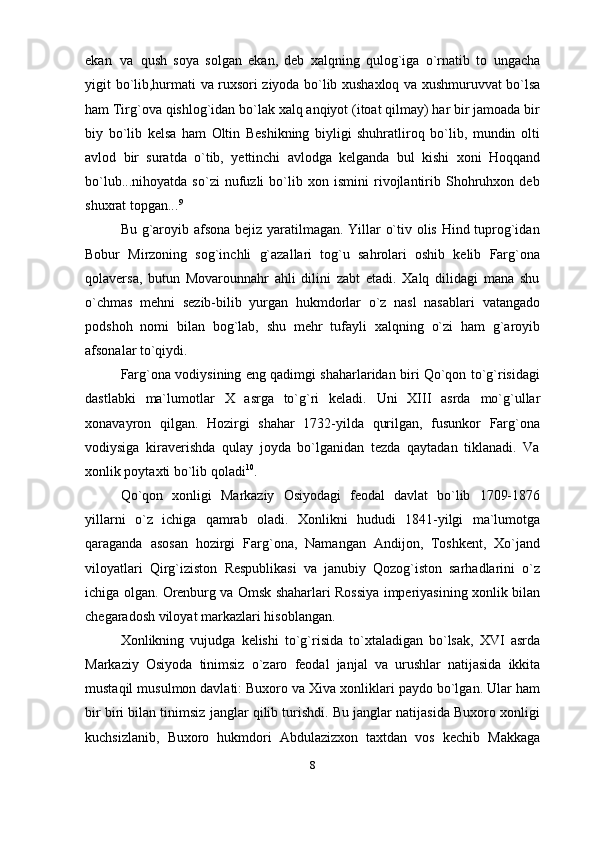 ekan va qush soya solgan ekan, deb xalqning qulog`iga o`rnatib to ungacha yigit bo`lib,hurmati va ruxsori ziyoda bo`lib xushaxloq va xushmuruvvat bo`lsa ham Tirg`ova qishlog`idan bo`lak xalq anqiyot (itoat qilmay) har bir jamoada bir biy bo`lib kelsa ham Oltin Beshikning biyligi shuhratliroq bo`lib, mundin olti avlod bir suratda o`tib, yettinchi avlodga kelganda bul kishi xoni Hoqqand bo`lub...nihoyatda so`zi nufuzli bo`lib xon ismini rivojlantirib Shohruhxon deb shuxrat topgan...$^{9}$

Bu g`aroyib afsona bejiz yaratilmagan. Yillar o`tiv olis Hind tuprog`idan Bobur Mirzoning sog`inchli g`azallari tog`u sahrolari oshib kelib Farg`ona qolaversa, butun Movarounnahr ahli dilini zabt etadi. Xalq dilidagi mana shu o`chmas mehni sezib-bilib yurgan hukmdorlar o`z nasl nasablari vatangado podshoh nomi bilan bog`lab, shu mehr tufayli xalqning o`zi ham g`aroyib afsonalar to`qiydi.

Farg`ona vodiysining eng qadimgi shaharlaridan biri Qo`qon to`g`risidagi dastlabki ma`lumotlar X asrga to`g`ri keladi. Uni XIII asrda mo`g`ullar xonavayron qilgan. Hozirgi shahar 1732-yilda qurilgan, fusunkor Farg`ona vodiysiga kiraverishda qulay joyda bo`lganidan tezda qaytadan tiklanadi. Va xonlik poytaxti bo`lib qoladi$^{10}$.

Qo`qon xonligi Markaziy Osiyodagi feodal davlat bo`lib 1709-1876 yillarni o`z ichiga qamrab oladi. Xonlikni hududi 1841-yilgi ma`lumotga qaraganda asosan hozirgi Farg`ona, Namangan Andijon, Toshkent, Xo`jand viloyatlari Qirg`iziston Respublikasi va janubiy Qozog`iston sarhadlarini o`z ichiga olgan. Orenburg va Omsk shaharlari Rossiya imperiyasining xonlik bilan chegaradosh viloyat markazlari hisoblangan.

Xonlikning vujudga kelishi to`g`risida to`xtaladigan bo`lsak, XVI asrda Markaziy Osiyoda tinimsiz o`zaro feodal janjal va urushlar natijasida ikkita mustaqil musulmon davlati: Buxoro va Xiva xonliklari paydo bo`lgan. Ular ham bir biri bilan tinimsiz janglar qilib turishdi. Bu janglar natijasida Buxoro xonligi kuchsizlanib, Buxoro hukmdori Abdulazizxon taxtdan vos kechib Makkaga

8